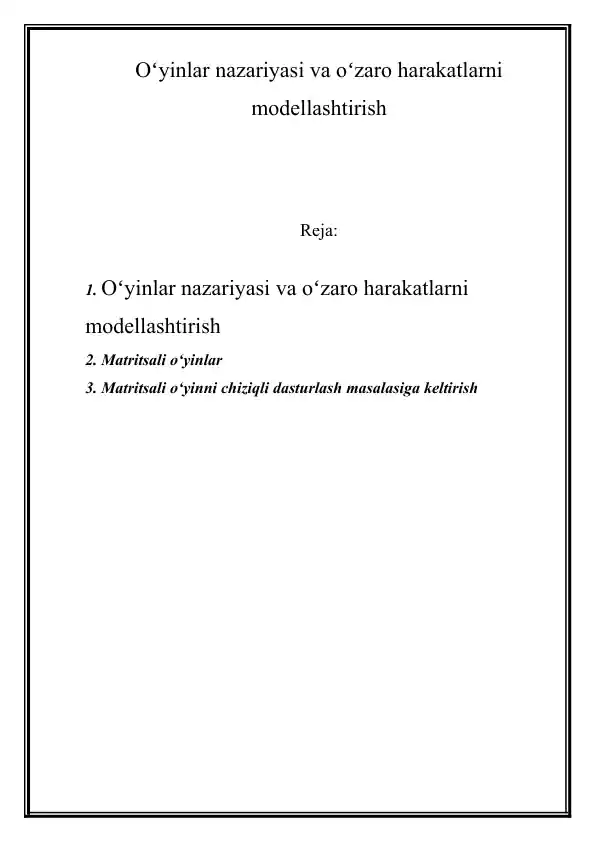 O‘yinlar nazariyasi va o‘zaro harakatlarni modellashtirish

Reja:

1. O‘yinlar nazariyasi va o‘zaro harakatlarni modellashtirish
2. Matritsali o‘yinlar
3. Matritsali o‘yinni chiziqli dasturlash masalasiga keltirish